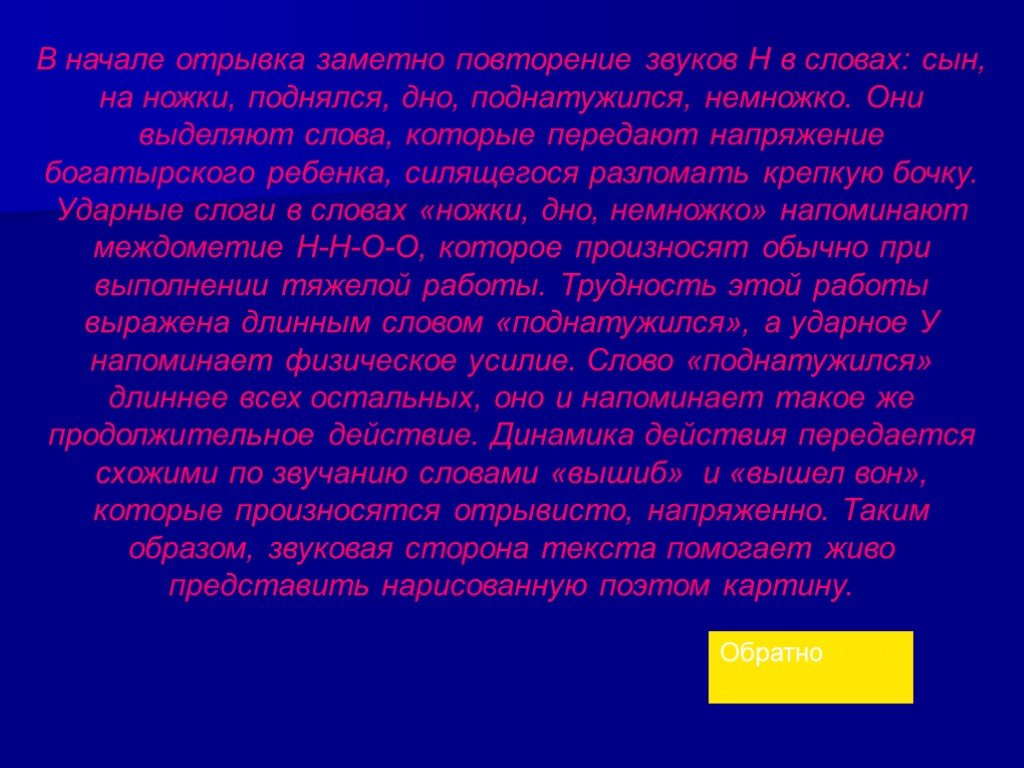 В начале отрывка заметно повторение звуков Н в словах: сын, на ножки, поднялся, дно, поднатужился, немножко. Они выделяют слова, которые передают напряжение богатырского ребенка, силящегося разломать крепкую бочку. Ударные слоги в словах «ножки, дно, немножко» напоминают междометие Н-Н-О-О, которое произносят обычно при выполнении тяжелой работы. Трудность этой работы выражена длинным словом «поднатужился», а ударное У напоминает физическое усилие. Слово «поднатужился» длиннее всех остальных, оно и напоминает такое же продолжительное действие. Динамика действия передается схожими по звучанию словами «вышиб» и «вышел вон», которые произносятся отрывисто, напряженно. Таким образом, звуковая сторона текста помогает живо представить нарисованную поэтом картину.

Обратно